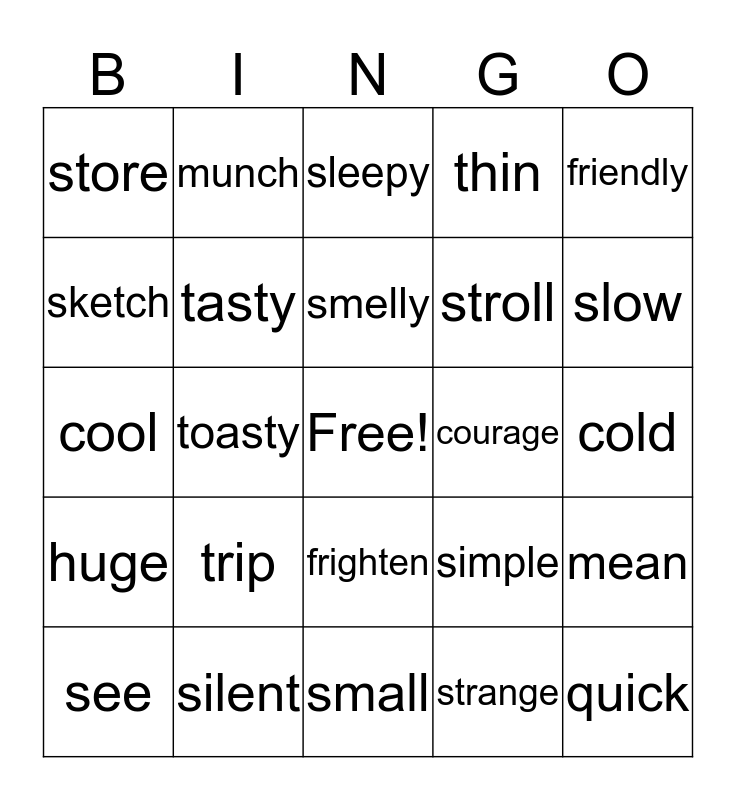 | B | I | N | G | O |
|---|---|---|---|---|
| store | munch | sleepy | thin | friendly |
| sketch | tasty | smelly | stroll | slow |
| cool | toasty | Free! | courage | cold |
| huge | trip | frighten | simple | mean |
| see | silent | small | strange | quick |